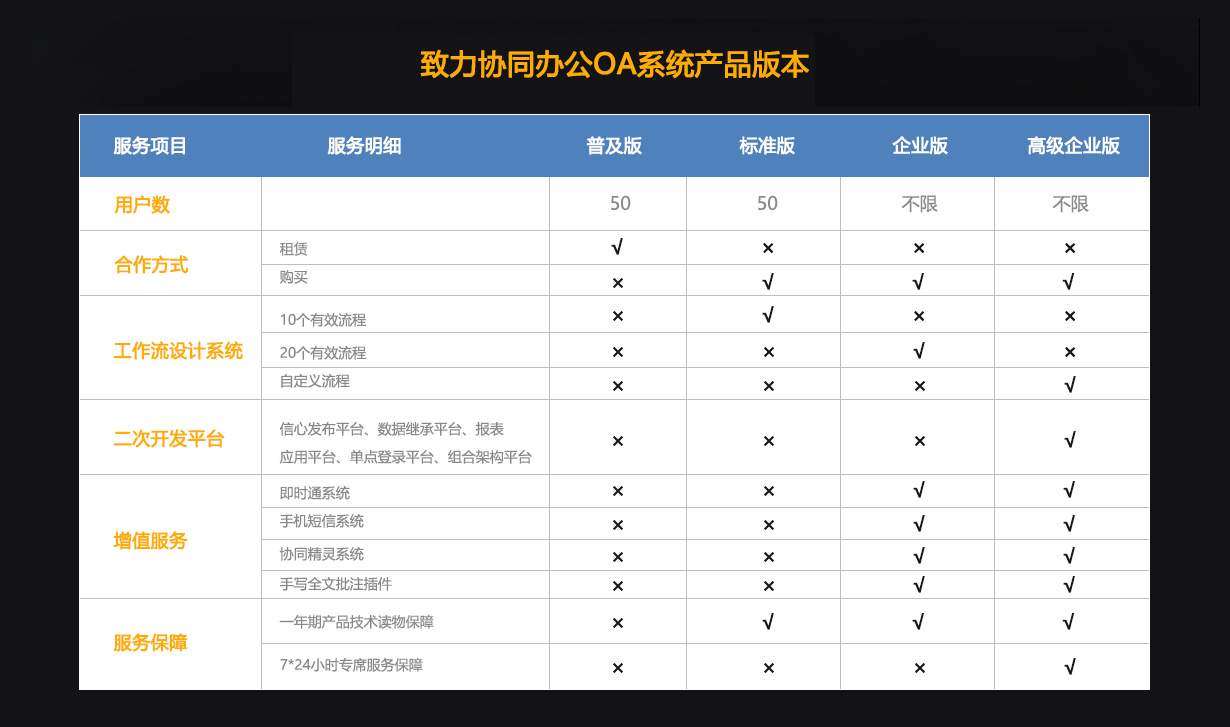 致力协同办公OA系统产品版本

| 服务项目 | 服务明细 | 普及版 | 标准版 | 企业版 | 高级企业版 |
|---|---|---|---|---|---|
| 用户数 | | 50 | 50 | 不限 | 不限 |
| 合作方式 | 租赁 | √ | × | × | × |
| | 购买 | × | √ | √ | √ |
| 工作流设计系统 | 10个有效流程 | × | √ | × | × |
| | 20个有效流程 | × | × | √ | × |
| | 自定义流程 | × | × | × | √ |
| 二次开发平台 | 信心发布平台、数据继承平台、报表应用平台、单点登录平台、组合架构平台 | × | × | × | √ |
| 增值服务 | 即时通系统 | × | × | √ | √ |
| | 手机短信系统 | × | × | √ | √ |
| | 协同精灵系统 | × | × | √ | √ |
| | 手写全文批注插件 | × | × | √ | √ |
| 服务保障 | 一年期产品技术读物保障 | × | √ | √ | √ |
| | 7*24小时专席服务保障 | × | × | × | √ |